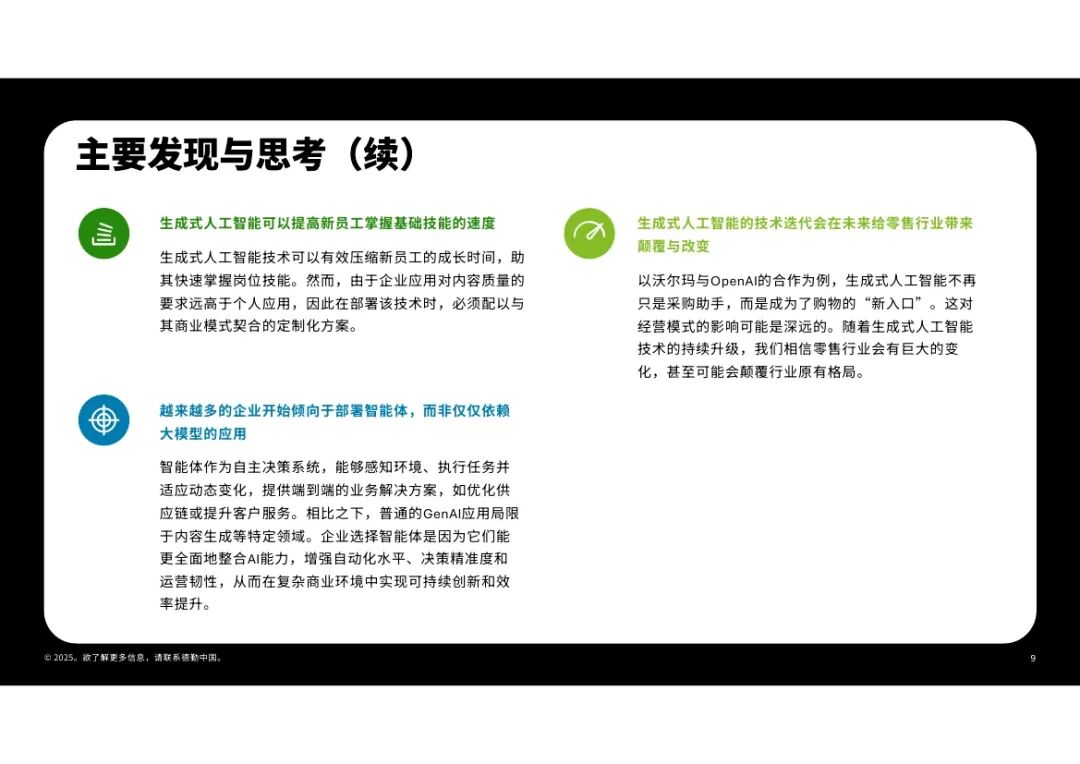 主要发现与思考（续）

生成式人工智能可以提高新员工掌握基础技能的速度

生成式人工智能技术可以有效压缩新员工的成长时间，助其快速掌握岗位技能。然而，由于企业应用对内容质量的要求远高于个人应用，因此在部署该技术时，必须配以与其商业模式契合的定制化方案。

越来越多的企业开始倾向于部署智能体，而非仅仅依赖大模型的应用

智能体作为自主决策系统，能够感知环境、执行任务并适应动态变化，提供端到端的业务解决方案，如优化供应链或提升客户服务。相比之下，普通的GenAI应用局限于内容生成等特定领域。企业选择智能体是因为它们能更全面地整合AI能力，增强自动化水平、决策精准度和运营韧性，从而在复杂商业环境中实现可持续创新和效率提升。

生成式人工智能的技术迭代会在未来给零售行业带来颠覆与改变

以沃尔玛与OpenAI的合作为例，生成式人工智能不再只是采购助手，而是成为了购物的“新入口”。这对经营模式的影响可能是深远的。随着生成式人工智能技术的持续升级，我们相信零售行业会有巨大的变化，甚至可能会颠覆行业原有格局。

© 2025。欲了解更多信息，请联系德勤中国。

9